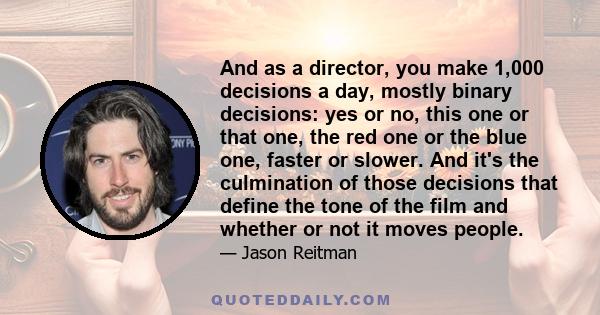 And as a director, you make 1,000 decisions a day, mostly binary decisions: yes or no, this one or that one, the red one or the blue one, faster or slower. And it's the culmination of those decisions that define the tone of the film and whether or not it moves people.

— Jason Reitman

QUOTEDDAILY.COM